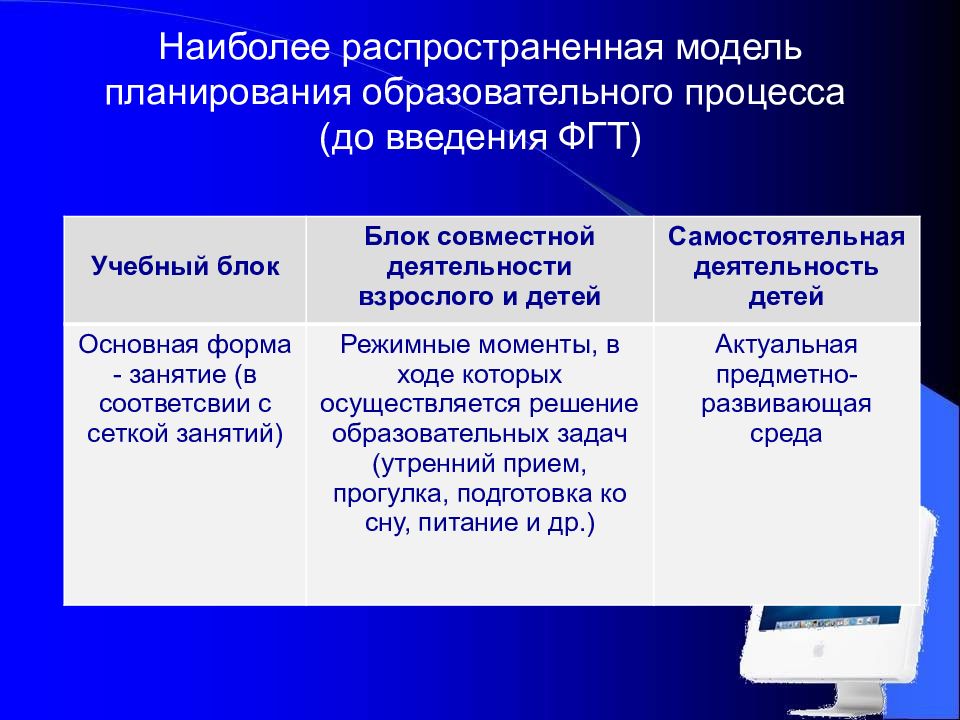 Наиболее распространенная модель планирования образовательного процесса (до введения ФГТ)

| Учебный блок | Блок совместной деятельности взрослого и детей | Самостоятельная деятельность детей |
|---|---|---|
| Основная форма - занятие (в соответсвии с сеткой занятий) | Режимные моменты, в ходе которых осуществляется решение образовательных задач (утренний прием, прогулка, подготовка ко сну, питание и др.) | Актуальная предметно-развивающая среда |